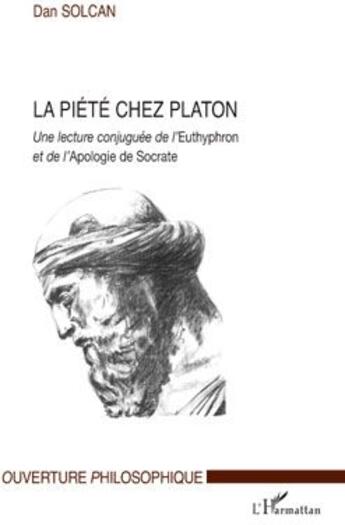 Dan SOLCAN

LA PIÉTÉ CHEZ PLATON

Une lecture conjuguée de l'Euthyphron et de l'Apologie de Socrate

OUVERTURE PHILOSOPHIQUE

L'Harmattan